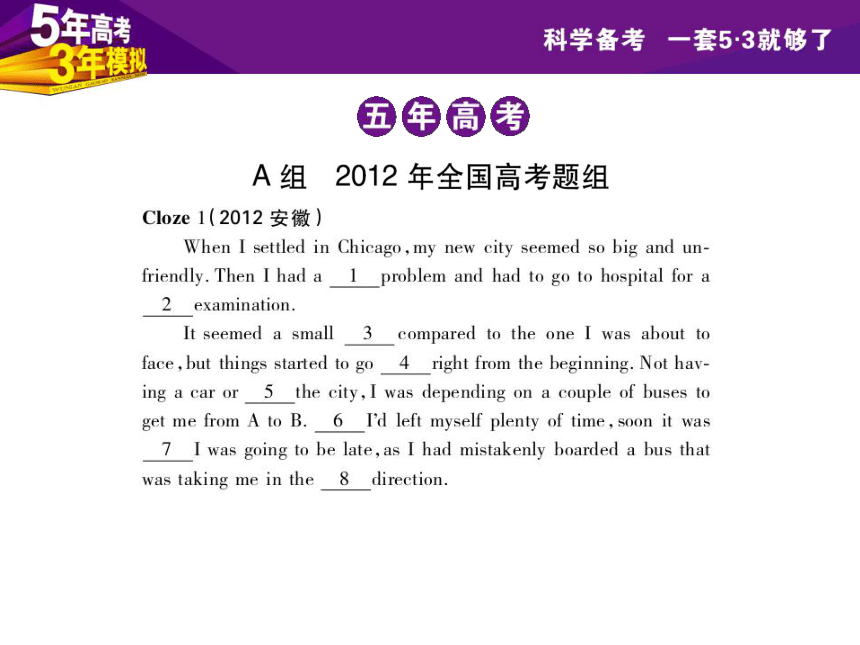 5年高考 3年模拟

科学备考　一套5·3就够了

五年高考

A组　2012年全国高考题组

Cloze 1（2012 安徽）

When I settled in Chicago, my new city seemed so big and unfriendly. Then I had a __1__ problem and had to go to hospital for a __2__ examination.

It seemed a small __3__ compared to the one I was about to face, but things started to go __4__ right from the beginning. Not having a car or __5__ the city, I was depending on a couple of buses to get me from A to B. __6__ I'd left myself plenty of time, soon it was __7__ I was going to be late, as I had mistakenly boarded a bus that was taking me in the __8__ direction.